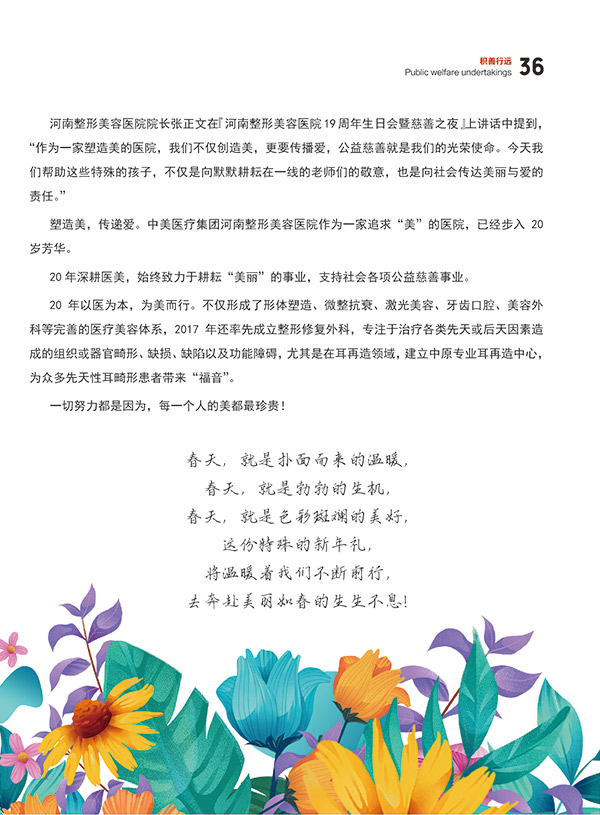 积善行远
Public welfare undertakings 36

河南整形美容医院院长张正文在『河南整形美容医院19周年生日会暨慈善之夜』上讲话中提到，“作为一家塑造美的医院，我们不仅创造美，更要传播爱，公益慈善就是我们的光荣使命。今天我们帮助这些特殊的孩子，不仅是向默默耕耘在一线的老师们的敬意，也是向社会传达美丽与爱的责任。”

塑造美，传递爱。中美医疗集团河南整形美容医院作为一家追求“美”的医院，已经步入 20 岁芳华。

20 年深耕医美，始终致力于耕耘“美丽”的事业，支持社会各项公益慈善事业。

20 年以医为本，为美而行。不仅形成了形体塑造、微整抗衰、激光美容、牙齿口腔、美容外科等完善的医疗美容体系，2017 年还率先成立整形修复外科，专注于治疗各类先天或后天因素造成的组织或器官畸形、缺损、缺陷以及功能障碍，尤其是在耳再造领域，建立中原专业耳再造中心，为众多先天性耳畸形患者带来“福音”。

一切努力都是因为，每一个人的美都最珍贵！

春天，就是扑面而来的温暖，
春天，就是勃勃的生机，
春天，就是色彩斑斓的美好，
这份特殊的新年礼，
将温暖着我们不断前行，
去奔赴美丽如春的生生不息！